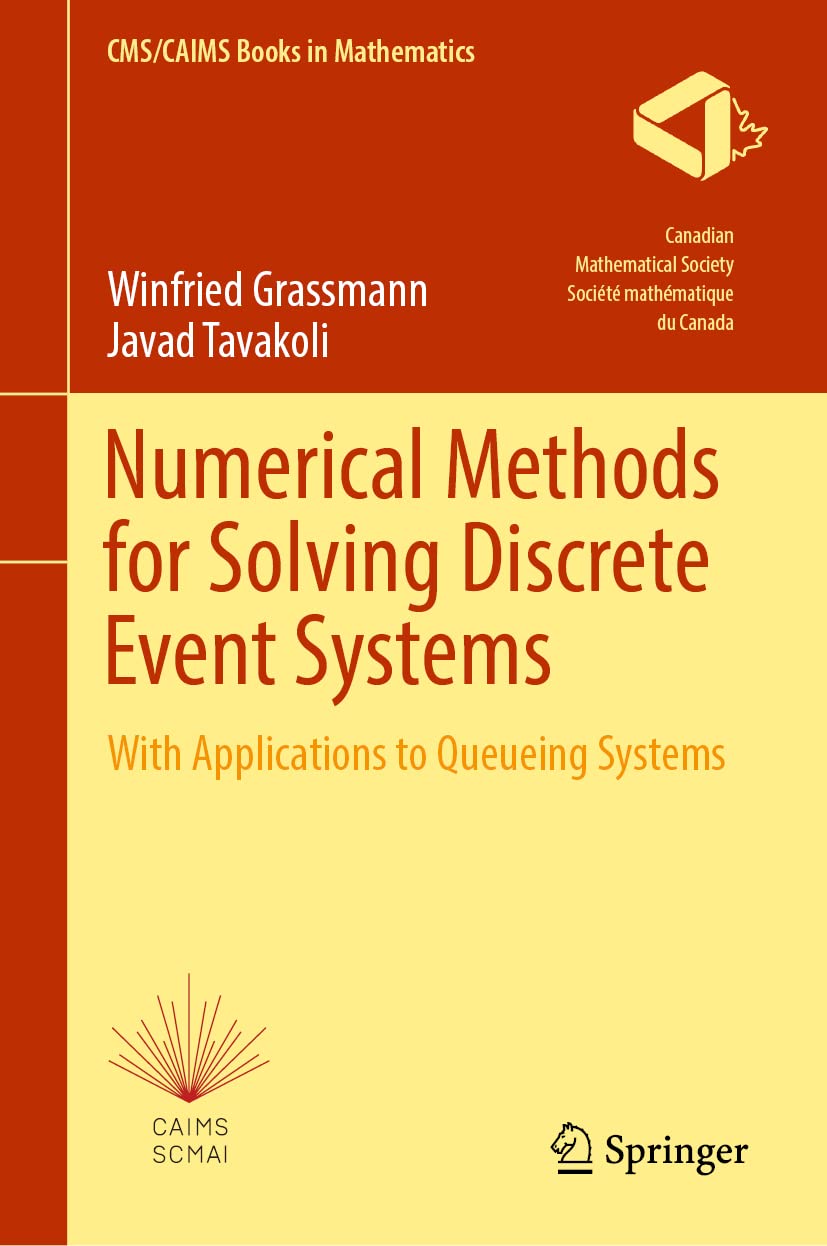 CMS/CAIMS Books in Mathematics

Canadian
Mathematical Society
Société mathématique
du Canada

Winfried Grassmann
Javad Tavakoli

Numerical Methods for Solving Discrete Event Systems

With Applications to Queueing Systems

CAIMS
SCMAI

Springer